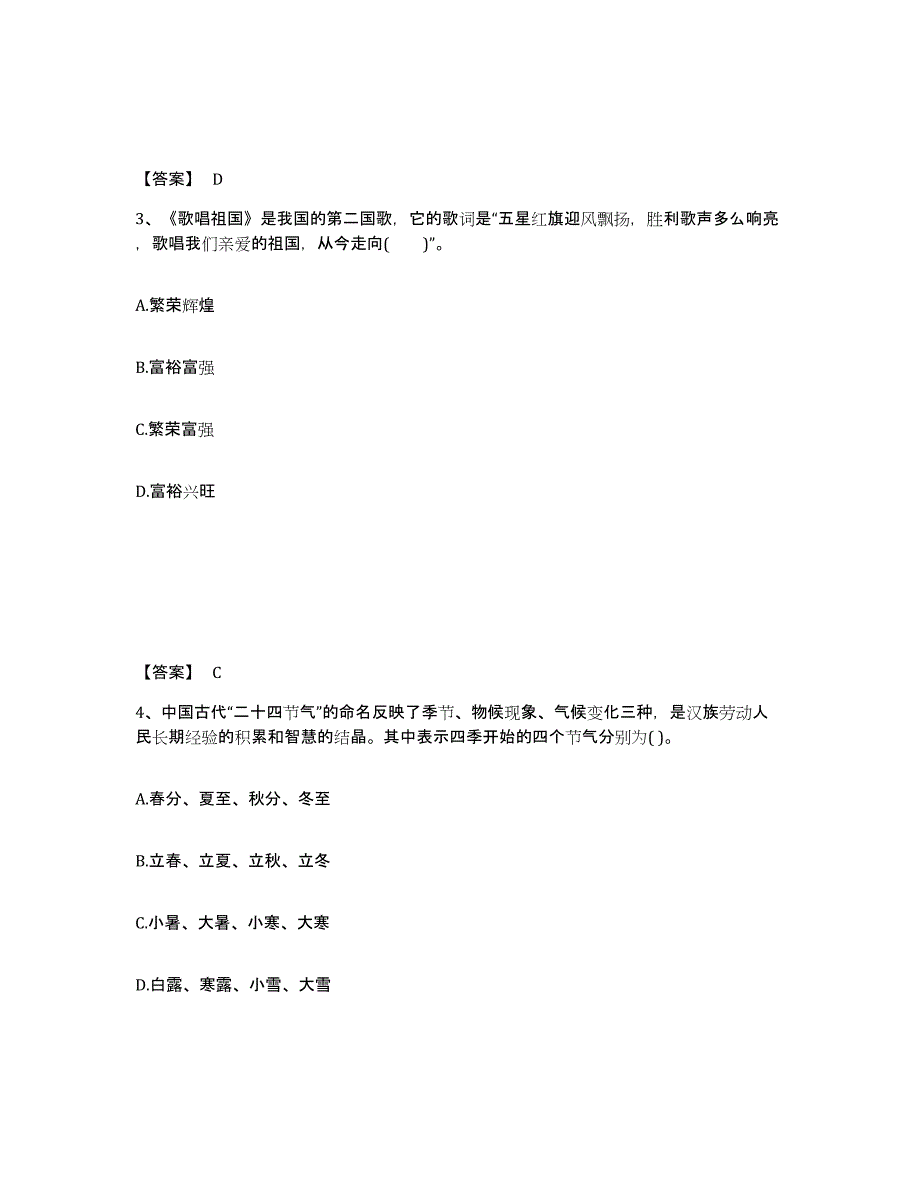 【答案】 D

3、《歌唱祖国》是我国的第二国歌，它的歌词是“五星红旗迎风飘扬，胜利歌声多么响亮，歌唱我们亲爱的祖国，从今走向(　　)”。

A.繁荣辉煌

B.富裕富强

C.繁荣富强

D.富裕兴旺

【答案】 C

4、中国古代“二十四节气”的命名反映了季节、物候现象、气候变化三种，是汉族劳动人民长期经验的积累和智慧的结晶。其中表示四季开始的四个节气分别为( )。

A.春分、夏至、秋分、冬至

B.立春、立夏、立秋、立冬

C.小暑、大暑、小寒、大寒

D.白露、寒露、小雪、大雪